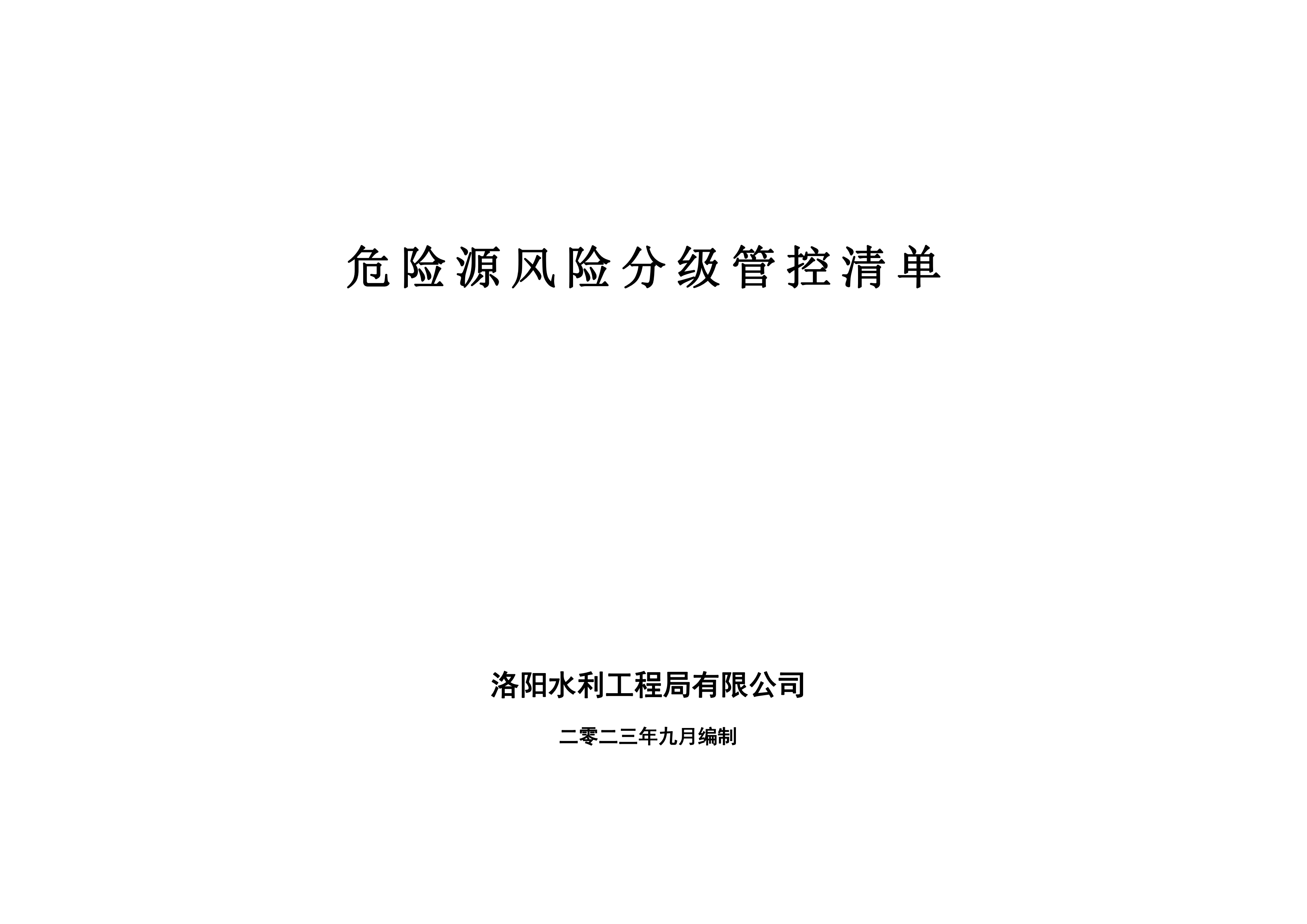 危险源风险分级管控清单

洛阳水利工程局有限公司

二零二三年九月编制